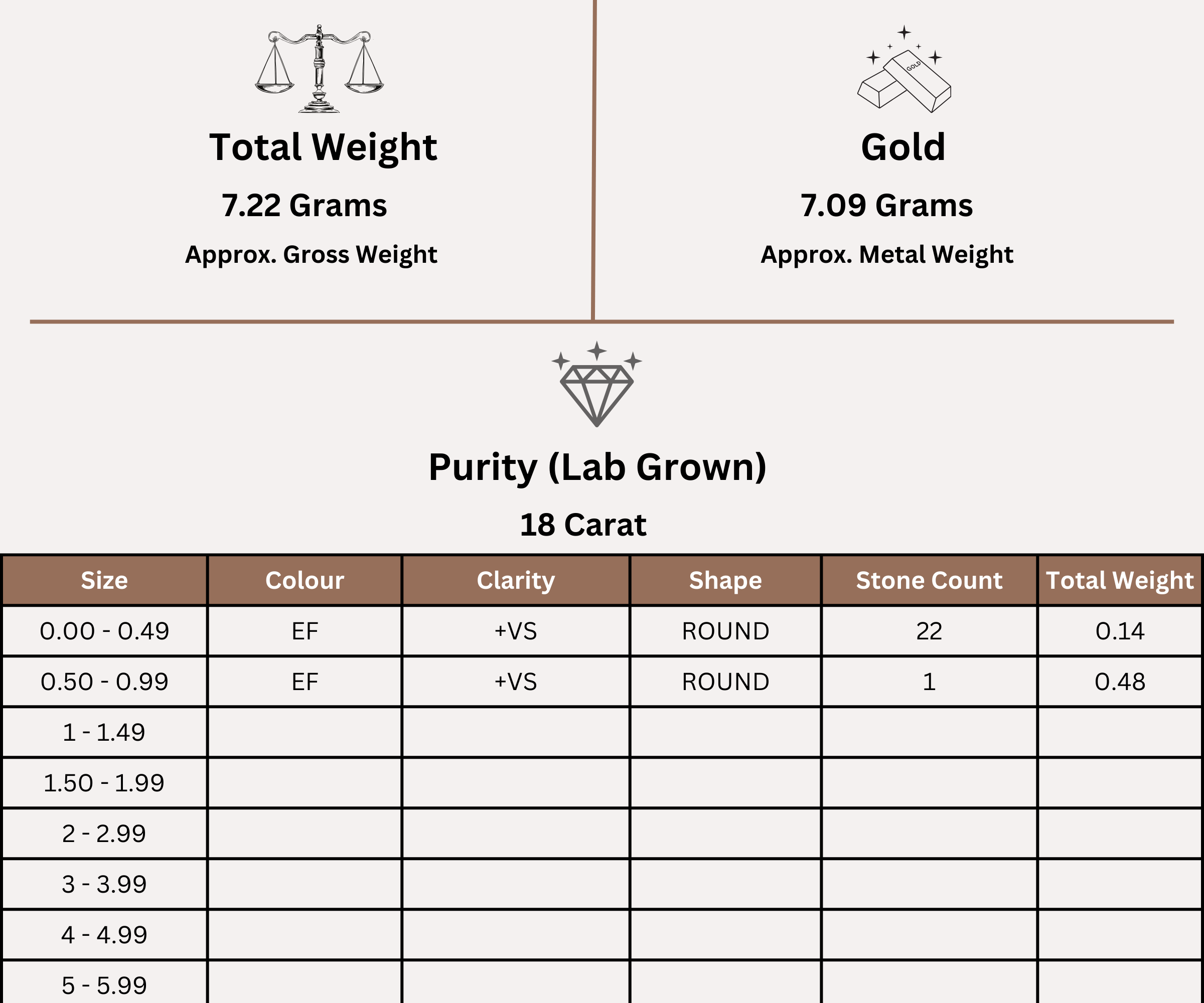 Total Weight

7.22 Grams

Approx. Gross Weight

GOLD

Gold

7.09 Grams

Approx. Metal Weight

Purity (Lab Grown)

18 Carat

| Size | Colour | Clarity | Shape | Stone Count | Total Weight |
|---|---|---|---|---|---|
| 0.00 - 0.49 | EF | +VS | ROUND | 22 | 0.14 |
| 0.50 - 0.99 | EF | +VS | ROUND | 1 | 0.48 |
| 1 - 1.49 | | | | | |
| 1.50 - 1.99 | | | | | |
| 2 - 2.99 | | | | | |
| 3 - 3.99 | | | | | |
| 4 - 4.99 | | | | | |
| 5 - 5.99 | | | | | |